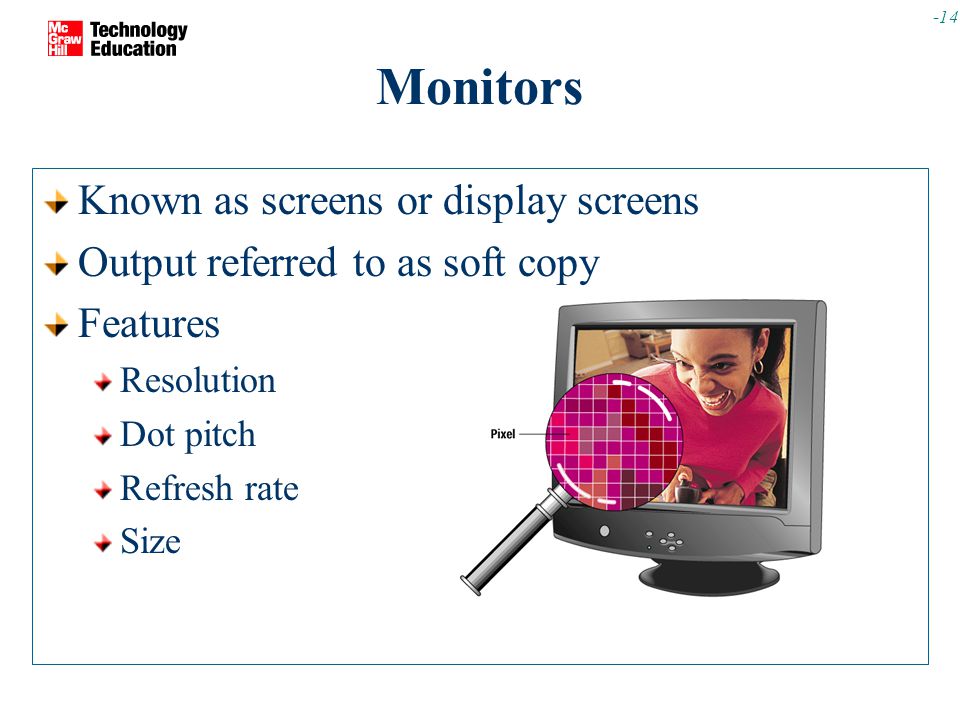 Mc Graw Hill Technology Education

-14

Monitors

Known as screens or display screens

Output referred to as soft copy

Features

Resolution

Dot pitch

Refresh rate

Size

Pixel